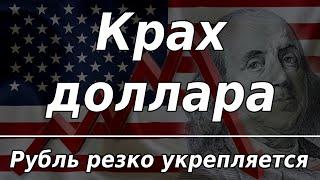 Крах доллара

Рубль резко укрепляется